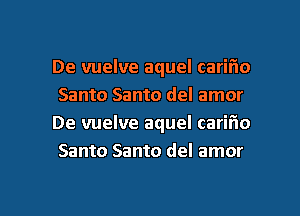 De vuelve aquel cariño
Santo Santo del amor
De vuelve aquel cariño
Santo Santo del amor